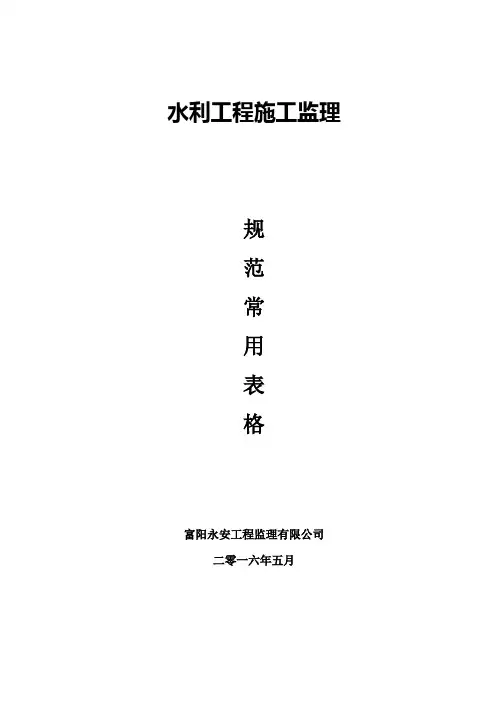 水利工程施工监理

规
范
常
用
表
格

富阳永安工程监理有限公司

二零一六年五月